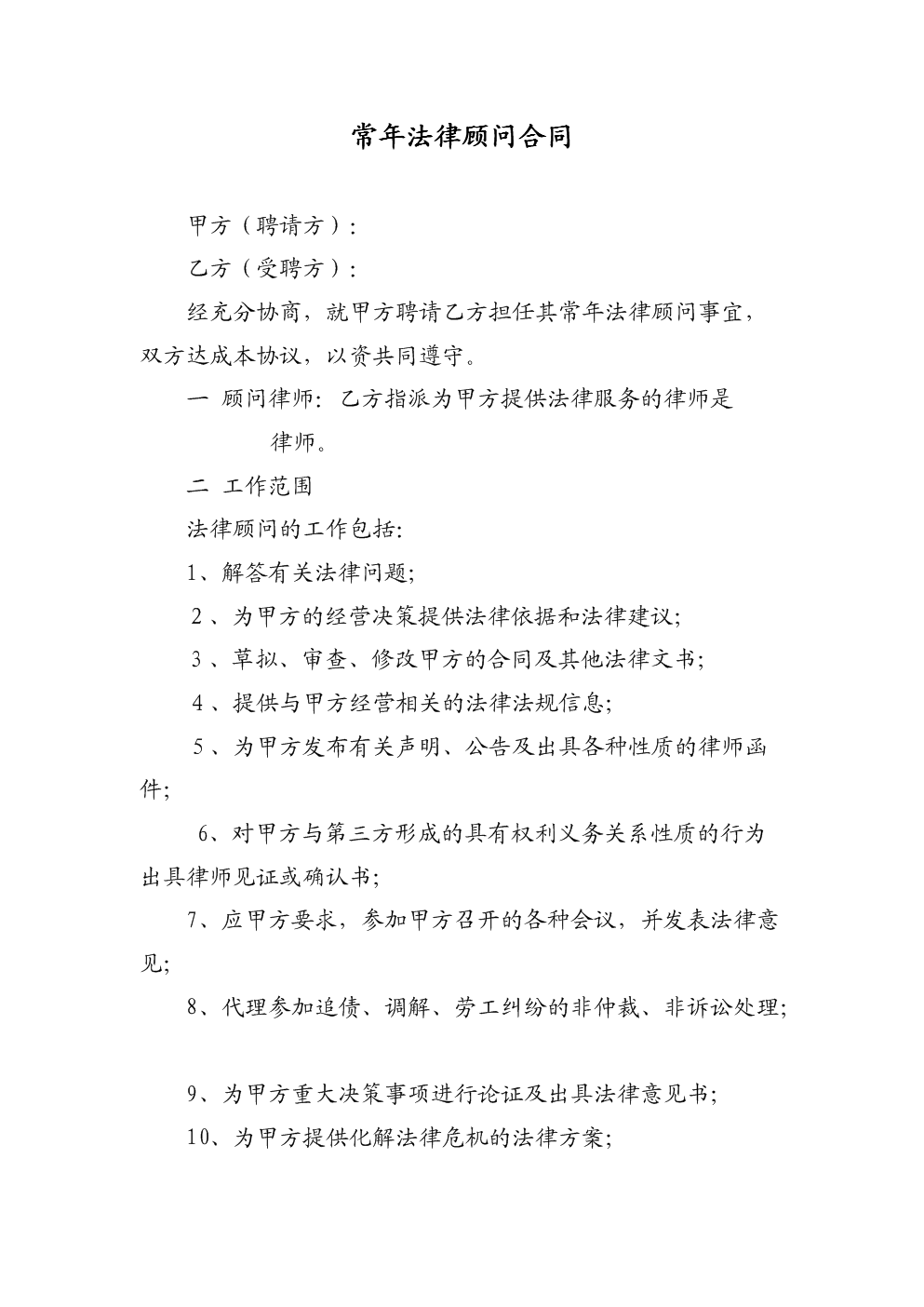 常年法律顾问合同

甲方（聘请方）：

乙方（受聘方）：

经充分协商，就甲方聘请乙方担任其常年法律顾问事宜，双方达成本协议，以资共同遵守。

一 顾问律师：乙方指派为甲方提供法律服务的律师是

律师。

二 工作范围

法律顾问的工作包括：

1、解答有关法律问题；

2、为甲方的经营决策提供法律依据和法律建议；

3、草拟、审查、修改甲方的合同及其他法律文书；

4、提供与甲方经营相关的法律法规信息；

5、为甲方发布有关声明、公告及出具各种性质的律师函件；

6、对甲方与第三方形成的具有权利义务关系性质的行为出具律师见证或确认书；

7、应甲方要求，参加甲方召开的各种会议，并发表法律意见；

8、代理参加追债、调解、劳工纠纷的非仲裁、非诉讼处理；

9、为甲方重大决策事项进行论证及出具法律意见书；

10、为甲方提供化解法律危机的法律方案；